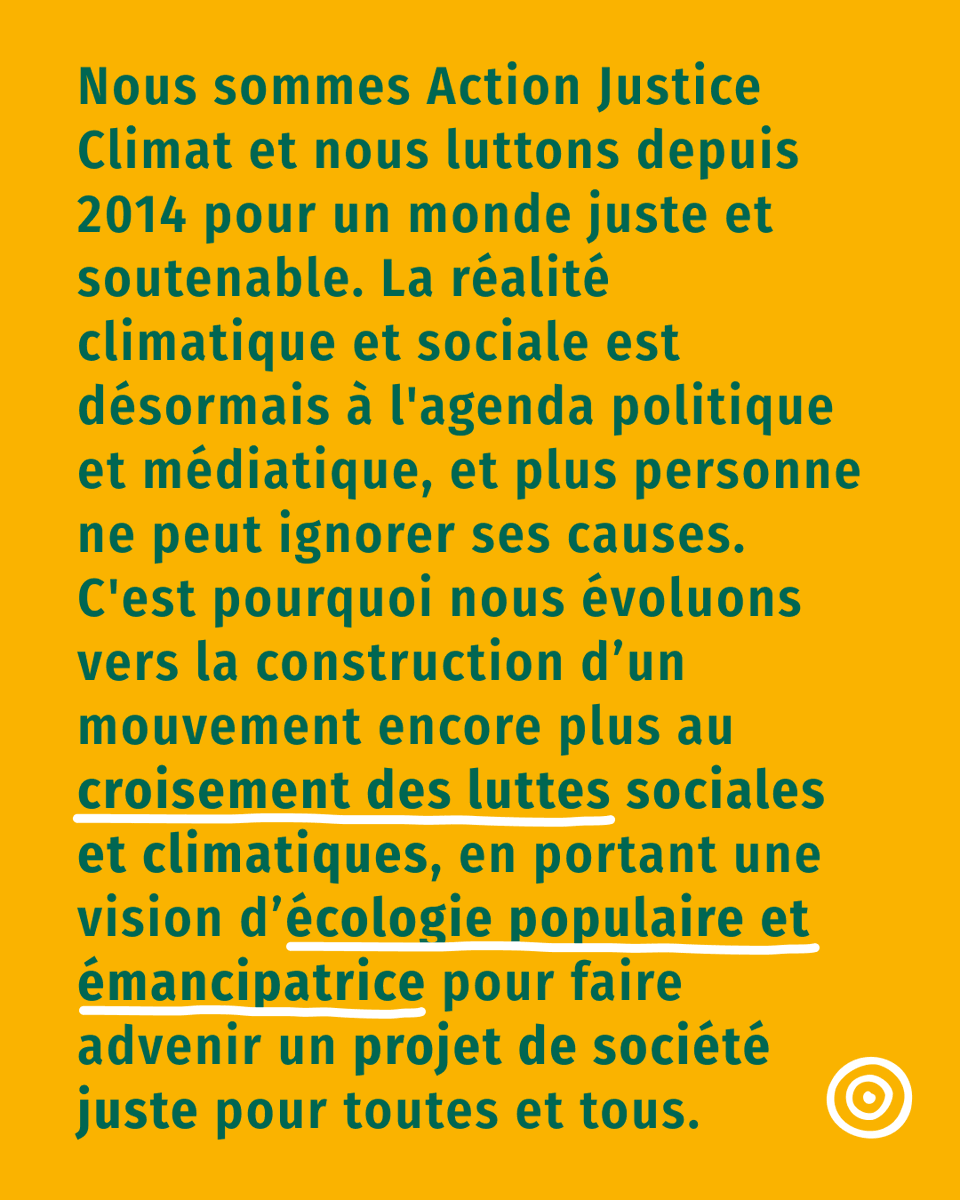 Nous sommes Action Justice Climat et nous luttons depuis 2014 pour un monde juste et soutenable. La réalité climatique et sociale est désormais à l'agenda politique et médiatique, et plus personne ne peut ignorer ses causes. C'est pourquoi nous évoluons vers la construction d’un mouvement encore plus au croisement des luttes sociales et climatiques, en portant une vision d’écologie populaire et émancipatrice pour faire advenir un projet de société juste pour toutes et tous.